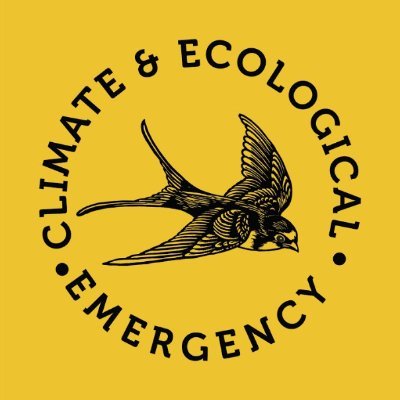 CLIMATE & ECOLOGICAL • EMERGENCY •